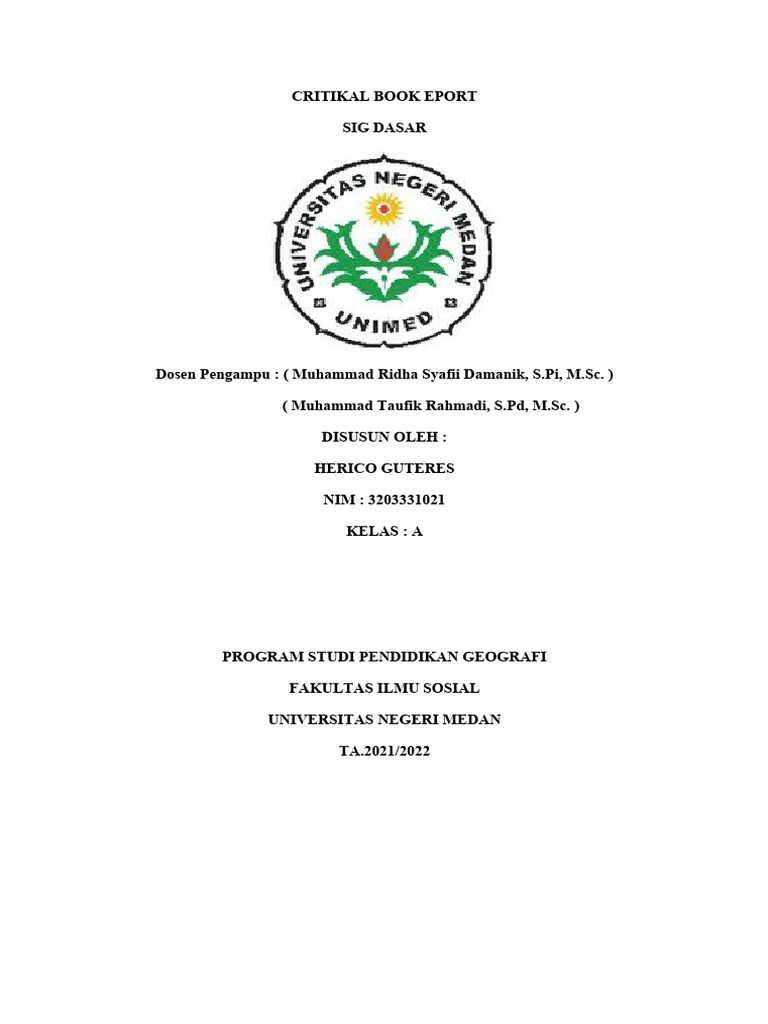 CRITIKAL BOOK EPORT

SIG DASAR

UNIVERSITAS NEGERI MEDAN

UNIMED

Dosen Pengampu : ( Muhammad Ridha Syafii Damanik, S.Pi, M.Sc. )

( Muhammad Taufik Rahmadi, S.Pd, M.Sc. )

DISUSUN OLEH :

HERICO GUTERES

NIM : 3203331021

KELAS : A

PROGRAM STUDI PENDIDIKAN GEOGRAFI

FAKULTAS ILMU SOSIAL

UNIVERSITAS NEGERI MEDAN

TA.2021/2022